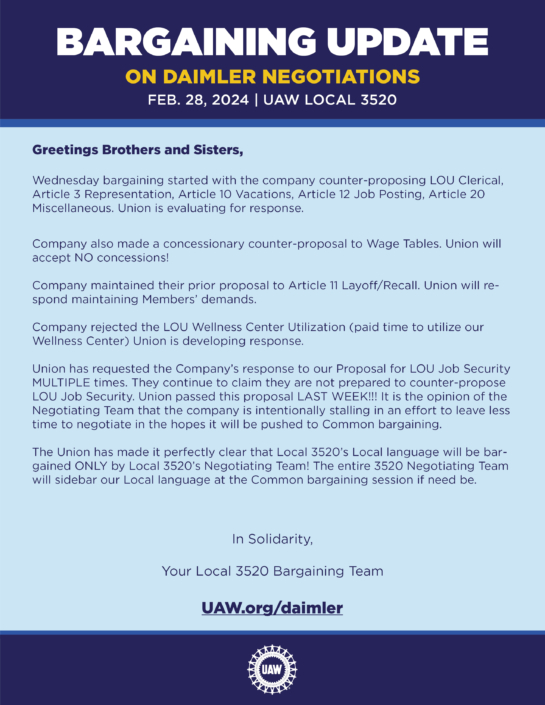 BARGAINING UPDATE
ON DAIMLER NEGOTIATIONS
FEB. 28, 2024 | UAW LOCAL 3520

Greetings Brothers and Sisters,

Wednesday bargaining started with the company counter-proposing LOU Clerical, Article 3 Representation, Article 10 Vacations, Article 12 Job Posting, Article 20 Miscellaneous. Union is evaluating for response.

Company also made a concessionary counter-proposal to Wage Tables. Union will accept NO concessions!

Company maintained their prior proposal to Article 11 Layoff/Recall. Union will respond maintaining Members' demands.

Company rejected the LOU Wellness Center Utilization (paid time to utilize our Wellness Center) Union is developing response.

Union has requested the Company's response to our Proposal for LOU Job Security MULTIPLE times. They continue to claim they are not prepared to counter-propose LOU Job Security. Union passed this proposal LAST WEEK!!! It is the opinion of the Negotiating Team that the company is intentionally stalling in an effort to leave less time to negotiate in the hopes it will be pushed to Common bargaining.

The Union has made it perfectly clear that Local 3520's Local language will be bargained ONLY by Local 3520's Negotiating Team! The entire 3520 Negotiating Team will sidebar our Local language at the Common bargaining session if need be.

In Solidarity,

Your Local 3520 Bargaining Team

UAW.org/daimler

UAW